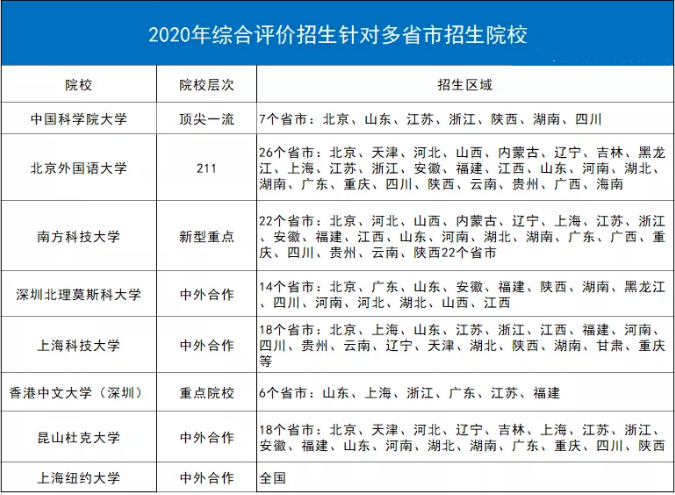 2020年综合评价招生针对多省市招生院校

| 院校 | 院校层次 | 招生区域 |
|---|---|---|
| 中国科学院大学 | 顶尖一流 | 7个省市：北京、山东、江苏、浙江、陕西、湖南、四川 |
| 北京外国语大学 | 211 | 26个省市：北京、天津、河北、山西、内蒙古、辽宁、吉林、黑龙江、上海、江苏、浙江、安徽、福建、江西、山东、河南、湖北、湖南、广东、重庆、四川、陕西、云南、贵州、广西、海南 |
| 南方科技大学 | 新型重点 | 22个省市：北京、河北、山西、内蒙古、辽宁、上海、江苏、浙江、安徽、福建、江西、山东、河南、湖北、湖南、广东、广西、重庆、四川、贵州、云南、陕西22个省市 |
| 深圳北理莫斯科大学 | 中外合作 | 14个省市：北京、广东、山东、安徽、福建、陕西、湖南、黑龙江、四川、河南、河北、湖北、山西、江西 |
| 上海科技大学 | 中外合作 | 18个省市：北京、上海、山东、江苏、浙江、江西、福建、河南、四川、贵州、云南、辽宁、天津、湖北、陕西、湖南、甘肃、重庆等 |
| 香港中文大学（深圳） | 重点院校 | 6个省市：山东、上海、浙江、广东、江苏、福建 |
| 昆山杜克大学 | 中外合作 | 18个省市：北京、天津、河北、辽宁、吉林、上海、江苏、浙江、安徽、福建、山东、河南、湖北、湖南、广东、重庆、四川、陕西 |
| 上海纽约大学 | 中外合作 | 全国 |